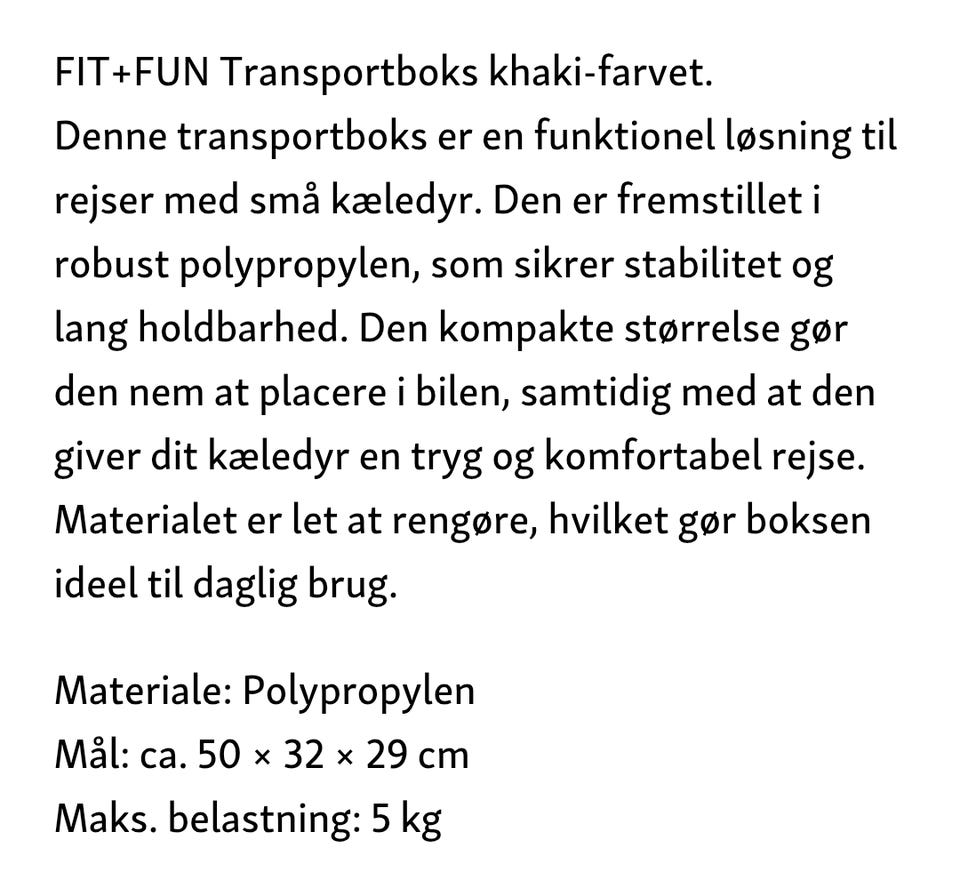 FIT+FUN Transportboks khaki-farvet.
Denne transportboks er en funktionel løsning til rejser med små kæledyr. Den er fremstillet i robust polypropylen, som sikrer stabilitet og lang holdbarhed. Den kompakte størrelse gør den nem at placere i bilen, samtidig med at den giver dit kæledyr en tryg og komfortabel rejse. Materialet er let at rengøre, hvilket gør boksen ideel til daglig brug.

Materiale: Polypropylen
Mål: ca. 50 × 32 × 29 cm
Maks. belastning: 5 kg